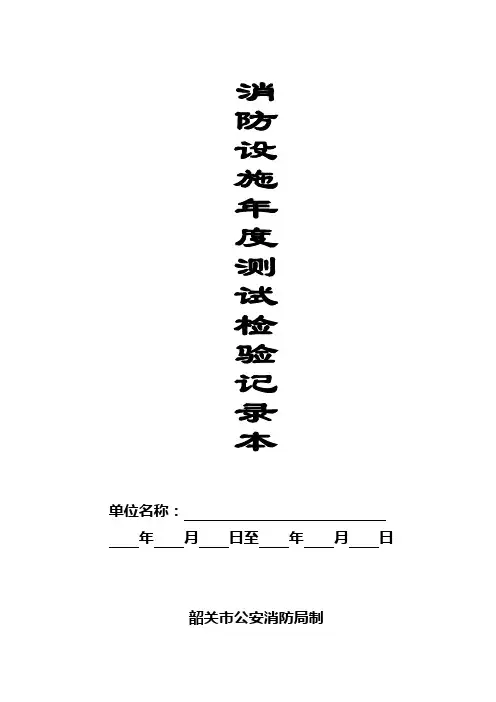 消防设施年度测试检验记录本

单位名称：____

____年____月____日至____年____月____日

韶关市公安消防局制